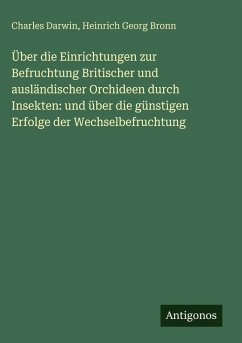 Charles Darwin, Heinrich Georg Bronn

Über die Einrichtungen zur Befruchtung Britischer und ausländischer Orchideen durch Insekten: und über die günstigen Erfolge der Wechselbefruchtung

Antigonos